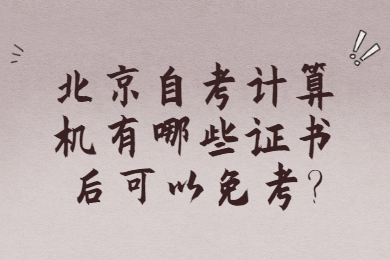 北京自考计算机有哪些证书后可以免考?